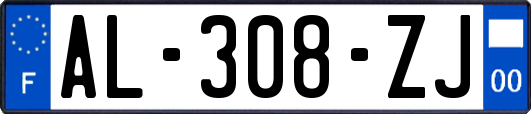 F
AL-308-ZJ
00